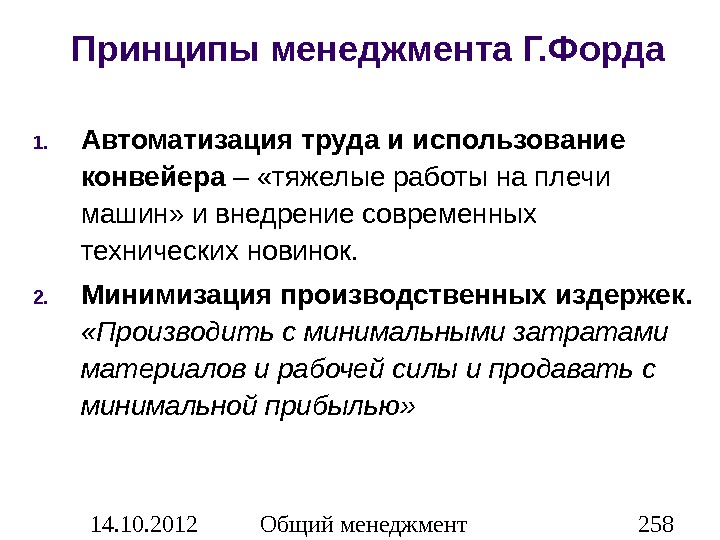 Принципы менеджмента Г.Форда

1. Автоматизация труда и использование конвейера – «тяжелые работы на плечи машин» и внедрение современных технических новинок.

2. Минимизация производственных издержек. «Производить с минимальными затратами материалов и рабочей силы и продавать с минимальной прибылью»

14.10.2012 Общий менеджмент 258